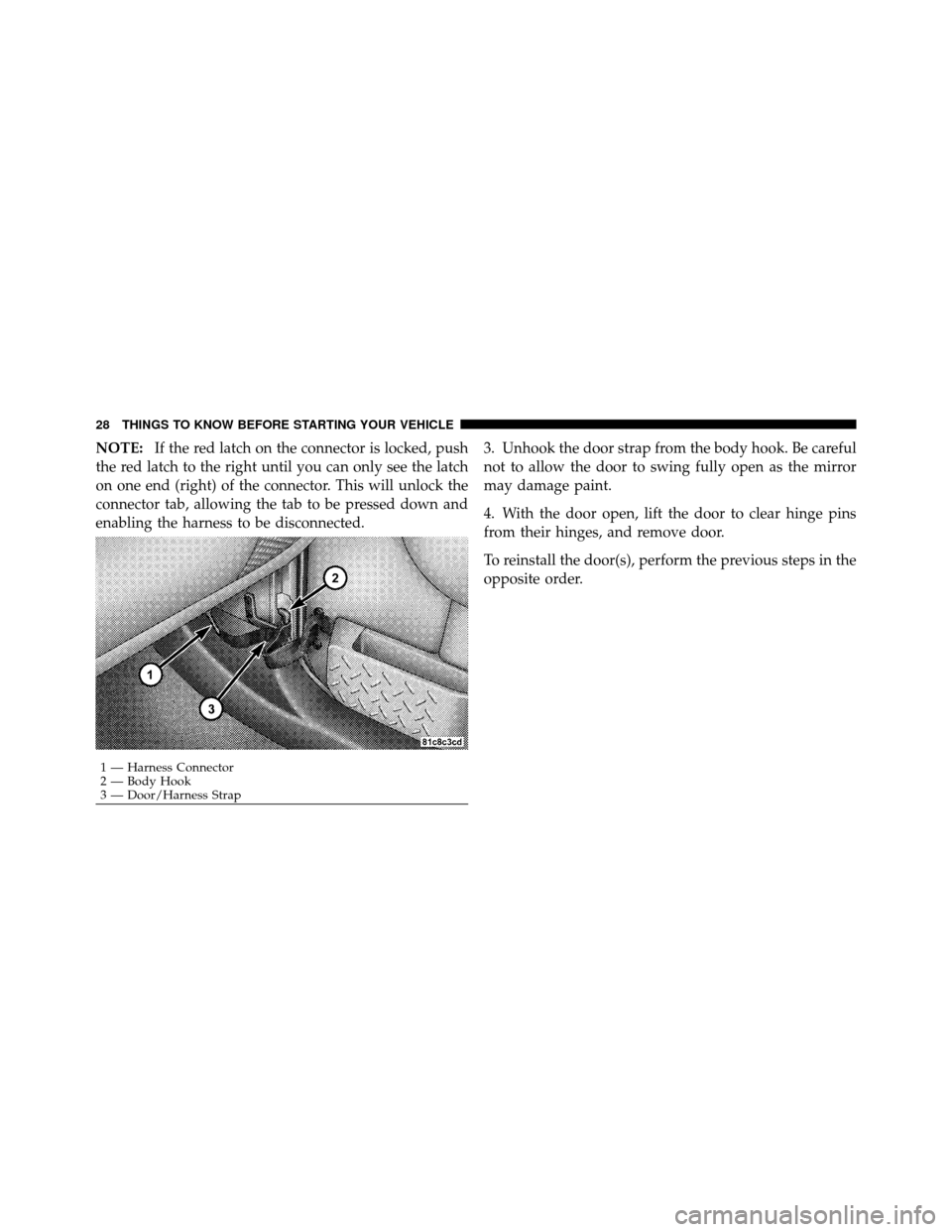 28 THINGS TO KNOW BEFORE STARTING YOUR VEHICLE

NOTE: If the red latch on the connector is locked, push the red latch to the right until you can only see the latch on one end (right) of the connector. This will unlock the connector tab, allowing the tab to be pressed down and enabling the harness to be disconnected.

2

1

3

81c8c3cd

1 — Harness Connector
2 — Body Hook
3 — Door/Harness Strap

3. Unhook the door strap from the body hook. Be careful not to allow the door to swing fully open as the mirror may damage paint.

4. With the door open, lift the door to clear hinge pins from their hinges, and remove door.

To reinstall the door(s), perform the previous steps in the opposite order.

carmanualsonline.info